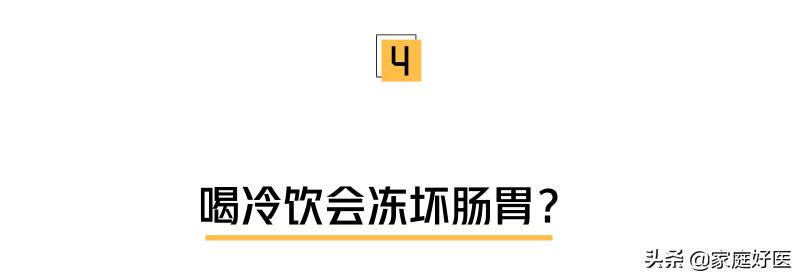 4

喝冷饮会冻坏肠胃？

头条 @家庭好医